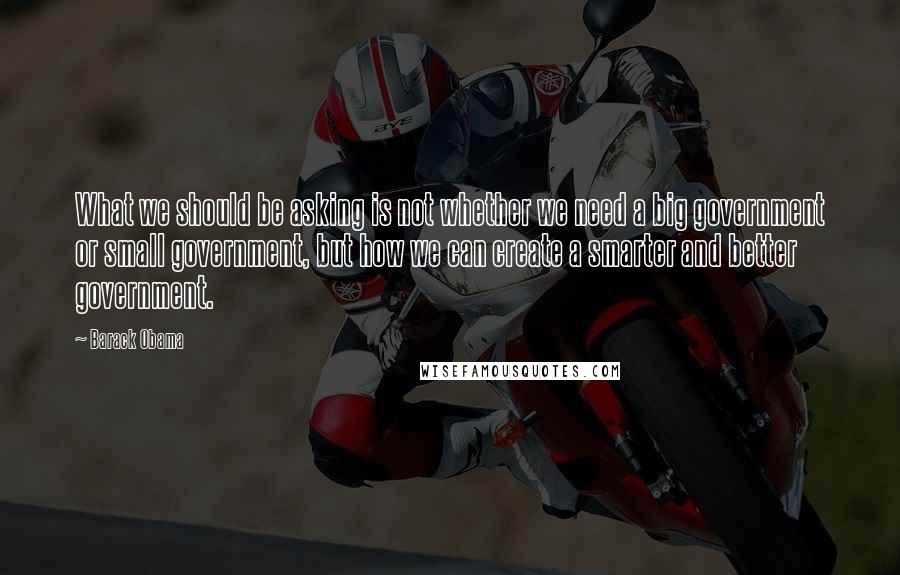 What we should be asking is not whether we need a big government or small government, but how we can create a smarter and better government.

~ Barack Obama

WISEFAMOUSQUOTES.COM